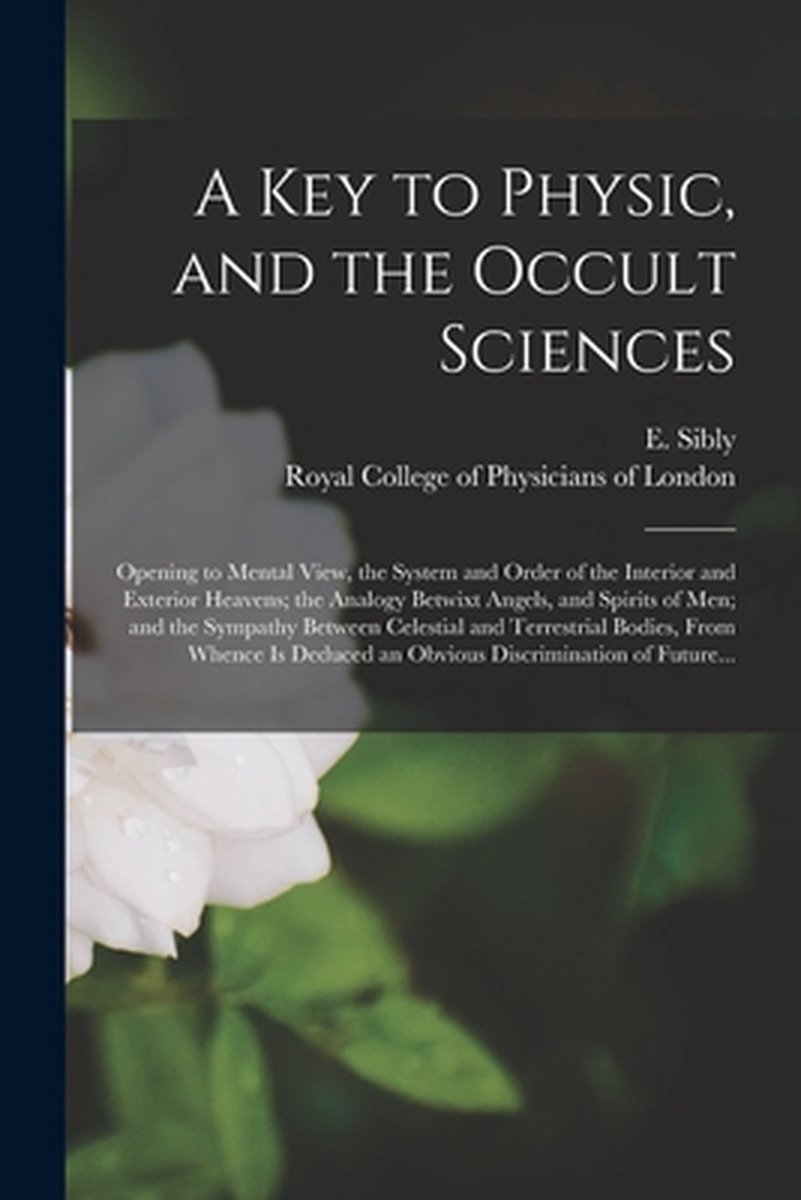 A Key to Physic, and the Occult Sciences

E. Sibly
Royal College of Physicians of London

Opening to Mental View, the System and Order of the Interior and Exterior Heavens; the Analogy Betwixt Angels, and Spirits of Men; and the Sympathy Between Celestial and Terrestrial Bodies, From Whence Is Deduced an Obvious Discrimination of Future...